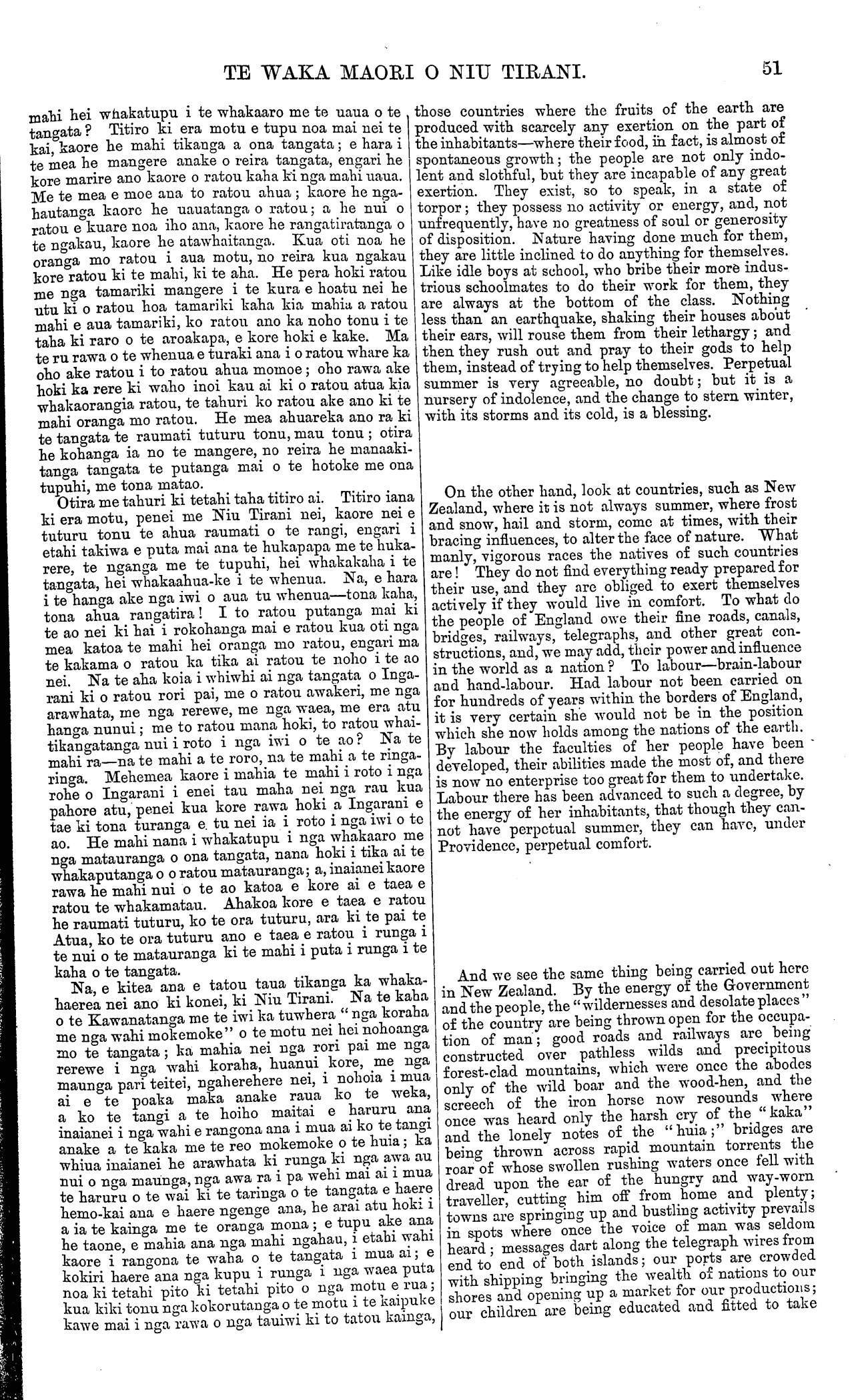 TE WAKA MAORI O NIU TIRANI. 51

mahi hei whakatupu i te whakaaro me te uaua o te tangata? Titiro ki era motu e tupu noa mai nei te kai, kaore he mahi tikanga a ona tangata; e hara i te mea he mangere anake o reira tangata, engari he kore marire ano kaore o ratou kaha ki nga mahi uaua. Me te mea e moe ana to ratou ahua; kaore he ngahautanga kaore he uauatanga o ratou; a he nui o ratou e kuare noa iho ana, kaore he rangatiratanga o te ngakau, kaore he atawhaitanga. Kua oti noa he oranga mo ratou i aua motu, no reira kua ngakau kore ratou ki te mahi, ki te aha. He pera hoki ratou me nga tamariki mangere i te kura e hoatu nei he utu ki o ratou hoa tamariki kaha kia mahia a ratou mahi e aua tamariki, ko ratou ano ka noho tonu i te taha ki raro o te aroakapa, e kore hoki e kake. Ma te ru rawa o te whenua e turaki ana i o ratou whare ka oho ake ratou i to ratou ahua momoe; oho rawa ake hoki ka rere ki waho inoi kau ai ki o ratou atua kia whakaorangia ratou, te tahuri ko ratou ake ano ki te mahi oranga mo ratou. He mea ahuareka ano ra ki te tangata te raumati tuturu tonu, mau tonu; otira he kohanga ia no te mangere, no reira he manaakitanga tangata te putanga mai o te hotoke me ona tupuhi, me tona matao.

Otira me tahuri ki tetahi taha titiro ai. Titiro iana ki era motu, penei me Niu Tirani nei, kaore nei e tuturu tonu te ahua raumati o te rangi, engari i etahi takiwa e puta mai ana te hukapapa me te hukarere, te nganga me te tupuhi, hei whakakaha i te tangata, hei whakaahua-ke i te whenua. Na, e hara i te hanga ake nga iwi o aua tu whenua—tona kaha, tona ahua rangatira! I to ratou putanga mai ki te ao nei ki hai i rokohanga mai e ratou kua oti nga mea katoa te mahi hei oranga mo ratou, engari ma te kakama o ratou ka tika ai ratou te noho i te ao nei. Na te aha koia i whiwhi ai nga tangata o Ingarani ki o ratou rori pai, me o ratou awakeri, me nga arawhata, me nga rerewe, me nga waea, me era atu hanga nunui; me to ratou mana hoki, to ratou whaitikangatanga nui i roto i nga iwi o te ao? Na te mahi ra—na te mahi a te roro, na te mahi a te ringaringa. Mehemea kaore i mahia te mahi i roto i nga rohe o Ingarani i enei tau maha nei nga rau kua pahore atu, penei kua kore rawa hoki a Ingarani e tae ki tona turanga e tu nei ia i roto i nga iwi o te ao. He mahi nana i whakatupu i nga whakaaro me nga matauranga o ona tangata, nana hoki i tika ai te whakaputanga o o ratou matauranga; a, inaianei kaore rawa he mahi nui o te ao katoa e kore ai e taea e ratou te whakamatau. Ahakoa kore e taea e ratou he raumati tuturu, ko te ora tuturu, ara ki te pai te Atua, ko te ora tuturu ano e taea e ratou i runga i te nui o te matauranga ki te mahi i puta i runga i te kaha o te tangata.

Na, e kitea ana e tatou taua tikanga ka whakahaerea nei ano ki konei, ki Niu Tirani. Na te kaha o te Kawanatanga me te iwi ka tuwhera "nga koraha me nga wahi mokemoke" o te motu nei hei nohoanga mo te tangata; ka mahia nei nga rori pai me nga rerewe i nga wahi koraha, huanui kore, me nga maunga pari teitei, ngaherehere nei, i nohoia i mua ai e te poaka maka anake raua ko te weka, a ko te tangi a te hoiho maitai e haruru ana inaianei i nga wahi e rangona ana i mua ai ko te tangi anake a te kaka me te reo mokemoke o te huia; ka whiua inaianei he arawhata ki runga ki nga awa au nui o nga maunga, nga awa ra i pa wehi mai ai i mua te haruru o te wai ki te taringa o te tangata e haere hemo-kai ana e haere ngenge ana, he arai atu hoki i a ia te kainga me te oranga mona; e tupu ake ana he taone, e mahia ana nga mahi ngahau, i etahi wahi kaore i rangona te waha o te tangata i mua ai; e kokiri haere ana nga kupu i runga i nga waea puta noa ki tetahi pito ki tetahi pito o nga motu e rua; kua kiki tonu nga kokorutanga o te motu i te kaipuke kawe mai i nga rawa o nga tauiwi ki to tatou kainga,

those countries where the fruits of the earth are produced with scarcely any exertion on the part of the inhabitants—where their food, in fact, is almost of spontaneous growth; the people are not only indolent and slothful, but they are incapable of any great exertion. They exist, so to speak, in a state of torpor; they possess no activity or energy, and, not unfrequently, have no greatness of soul or generosity of disposition. Nature having done much for them, they are little inclined to do anything for themselves. Like idle boys at school, who bribe their more industrious schoolmates to do their work for them, they are always at the bottom of the class. Nothing less than an earthquake, shaking their houses about their ears, will rouse them from their lethargy; and then they rush out and pray to their gods to help them, instead of trying to help themselves. Perpetual summer is very agreeable, no doubt; but it is a nursery of indolence, and the change to stern winter, with its storms and its cold, is a blessing.

On the other hand, look at countries, such as New Zealand, where it is not always summer, where frost and snow, hail and storm, come at times, with their bracing influences, to alter the face of nature. What manly, vigorous races the natives of such countries are! They do not find everything ready prepared for their use, and they are obliged to exert themselves actively if they would live in comfort. To what do the people of England owe their fine roads, canals, bridges, railways, telegraphs, and other great constructions, and, we may add, their power and influence in the world as a nation? To labour—brain-labour and hand-labour. Had labour not been carried on for hundreds of years within the borders of England, it is very certain she would not be in the position which she now holds among the nations of the earth. By labour the faculties of her people have been developed, their abilities made the most of, and there is now no enterprise too great for them to undertake. Labour there has been advanced to such a degree, by the energy of her inhabitants, that though they cannot have perpetual summer, they can have, under Providence, perpetual comfort.

And we see the same thing being carried out here in New Zealand. By the energy of the Government and the people, the "wildernesses and desolate places" of the country are being thrown open for the occupation of man; good roads and railways are being constructed over pathless wilds and precipitous forest-clad mountains, which were once the abodes only of the wild boar and the wood-hen, and the screech of the iron horse now resounds where once was heard only the harsh cry of the "kaka" and the lonely notes of the "huia;" bridges are being thrown across rapid mountain torrents the roar of whose swollen rushing waters once fell with dread upon the ear of the hungry and way-worn traveller, cutting him off from home and plenty; towns are springing up and bustling activity prevails in spots where once the voice of man was seldom heard; messages dart along the telegraph wires from end to end of both islands; our ports are crowded with shipping bringing the wealth of nations to our shores and opening up a market for our productions; our children are being educated and fitted to take